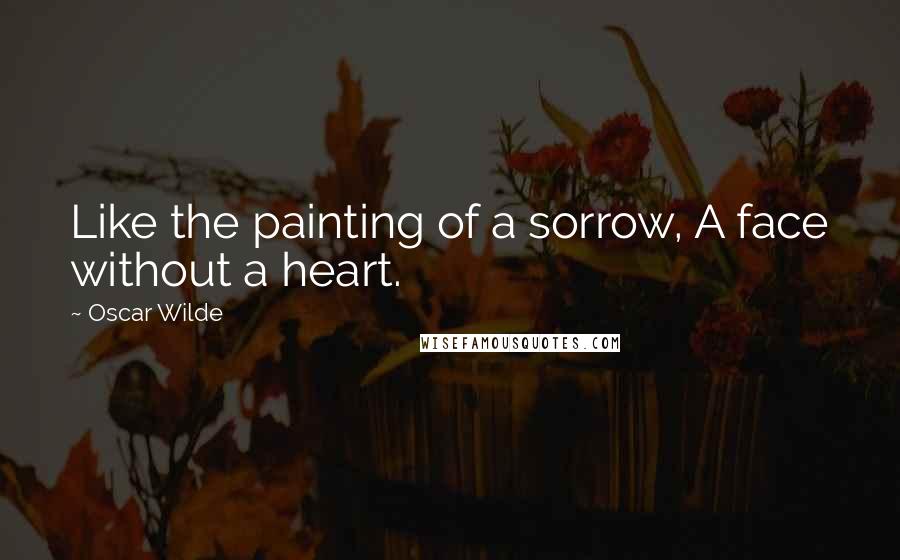 Like the painting of a sorrow, A face without a heart.

~ Oscar Wilde

WISEFAMOUSQUOTES.COM